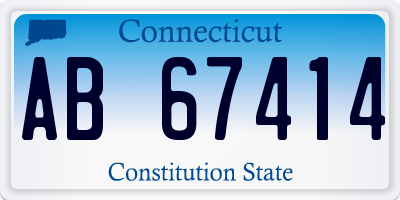 Connecticut

AB 67414

Constitution State